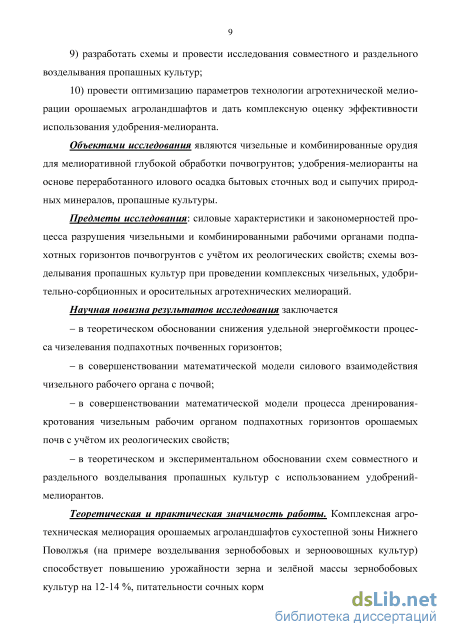 9

9) разработать схемы и провести исследования совместного и раздельного возделывания пропашных культур;

10) провести оптимизацию параметров технологии агротехнической мелиорации орошаемых агроландшафтов и дать комплексную оценку эффективности использования удобрения-мелиоранта.

Объектами исследования являются чизельные и комбинированные орудия для мелиоративной глубокой обработки почвогрунтов; удобрения-мелиоранты на основе переработанного илового осадка бытовых сточных вод и сыпучих природных минералов, пропашные культуры.

Предметы исследования: силовые характеристики и закономерностей процесса разрушения чизельными и комбинированными рабочими органами подпахотных горизонтов почвогрунтов с учётом их реологических свойств; схемы возделывания пропашных культур при проведении комплексных чизельных, удобрительно-сорбционных и оросительных агротехнических мелиораций.

Научная новизна результатов исследования заключается

– в теоретическом обосновании снижения удельной энергоёмкости процесса чизелевания подпахотных почвенных горизонтов;

– в совершенствовании математической модели силового взаимодействия чизельного рабочего органа с почвой;

– в совершенствовании математической модели процесса дренирования-кротования чизельным рабочим органом подпахотных горизонтов орошаемых почв с учётом их реологических свойств;

– в теоретическом и экспериментальном обосновании схем совместного и раздельного возделывания пропашных культур с использованием удобрений-мелиорантов.

Теоретическая и практическая значимость работы. Комплексная агротехническая мелиорация орошаемых агроландшафтов сухостепной зоны Нижнего Поволжья (на примере возделывания зернобобовых и зерноовощных культур) способствует повышению урожайности зерна и зелёной массы зернобобовых культур на 12-14 %, питательности сочных корм

dsLib.net
библиотека диссертаций